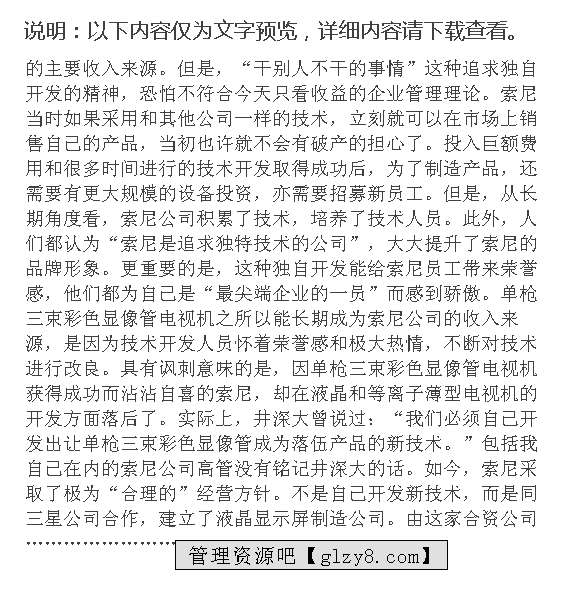 说明：以下内容仅为文字预览，详细内容请下载查看。

的主要收入来源。但是，“干别人不干的事情”这种追求独自开发的精神，恐怕不符合今天只看收益的企业管理理论。索尼当时如果采用和其他公司一样的技术，立刻就可以在市场上销售自己的产品，当初也许就不会有破产的担心了。投入巨额费用和很多时间进行的技术开发取得成功后，为了制造产品，还需要有更大规模的设备投资，亦需要招募新员工。但是，从长期角度看，索尼公司积累了技术，培养了技术人员。此外，人们都认为“索尼是追求独特技术的公司”，大大提升了索尼的品牌形象。更重要的是，这种独自开发能给索尼员工带来荣誉感，他们都为自己是“最尖端企业的一员”而感到骄傲。单枪三束彩色显像管电视机之所以能长期成为索尼公司的收入来源，是因为技术开发人员怀着荣誉感和极大热情，不断对技术进行改良。具有讽刺意味的是，因单枪三束彩色显像管电视机获得成功而沾沾自喜的索尼，却在液晶和等离子薄型电视机的开发方面落后了。实际上，井深大曾说过：“我们必须自己开发出让单枪三束彩色显像管成为落伍产品的新技术。”包括我自己在内的索尼公司高管没有铭记井深大的话。如今，索尼采取了极为“合理的”经营方针。不是自己开发新技术，而是同三星公司合作，建立了液晶显示屏制造公司。由这家合资公司

管理资源吧【glzy8.com】